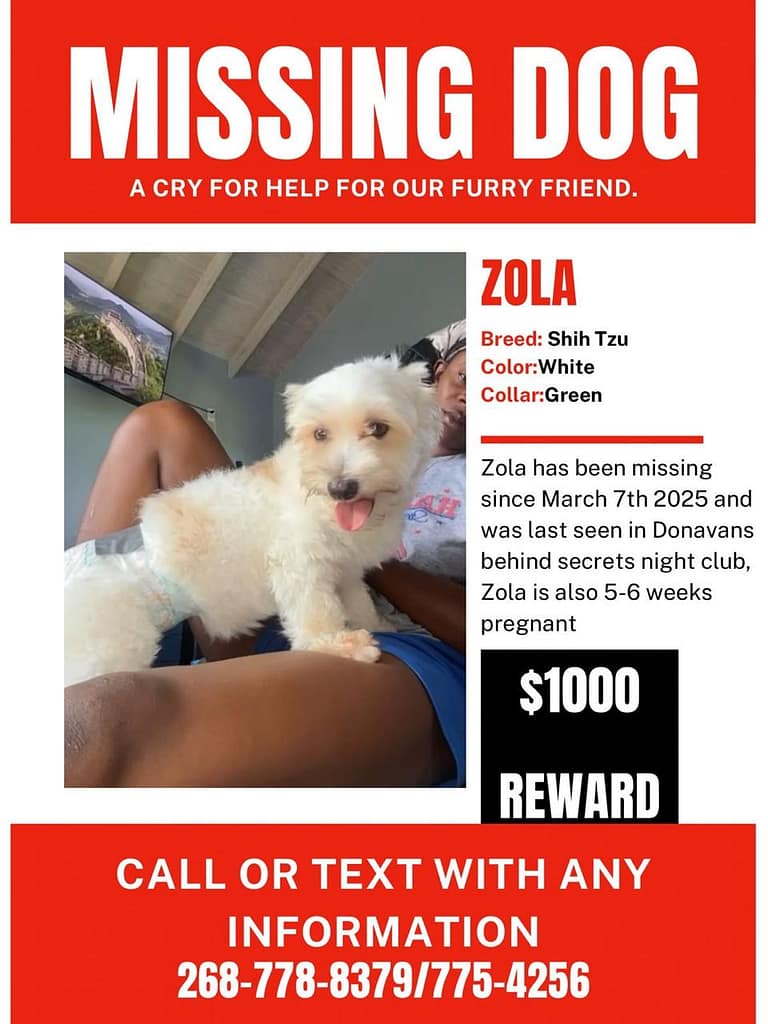 MISSING DOG

A CRY FOR HELP FOR OUR FURRY FRIEND.

ZOLA

Breed: Shih Tzu
Color:White
Collar:Green

Zola has been missing since March 7th 2025 and was last seen in Donavans behind secrets night club, Zola is also 5-6 weeks pregnant

$1000

REWARD

CALL OR TEXT WITH ANY INFORMATION
268-778-8379/775-4256